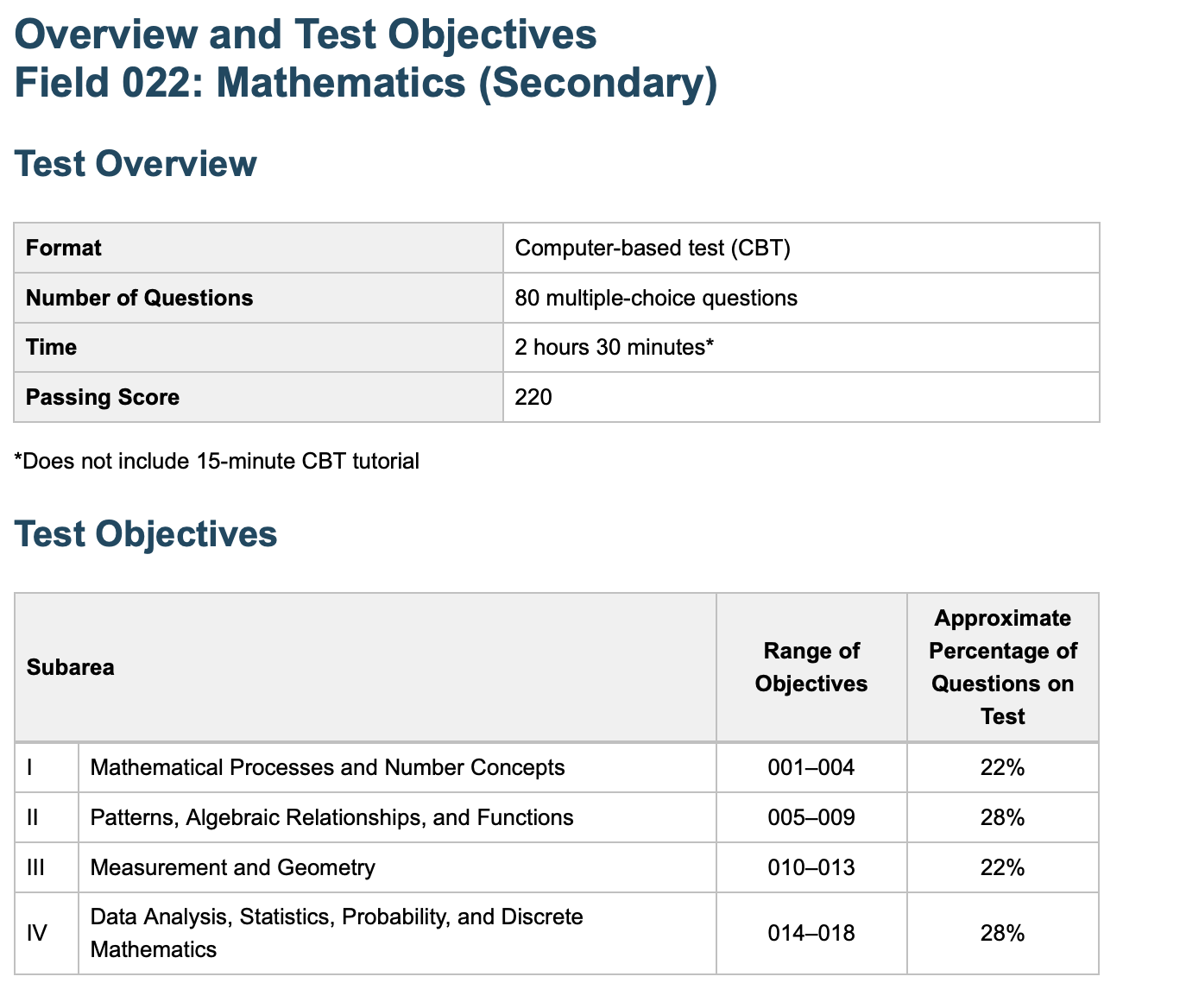 Overview and Test Objectives
Field 022: Mathematics (Secondary)

Test Overview

| Format | Computer-based test (CBT) |
|---|---|
| Number of Questions | 80 multiple-choice questions |
| Time | 2 hours 30 minutes* |
| Passing Score | 220 |

*Does not include 15-minute CBT tutorial

Test Objectives

| Subarea | | Range of Objectives | Approximate Percentage of Questions on Test |
|---|---|---|---|
| I | Mathematical Processes and Number Concepts | 001–004 | 22% |
| II | Patterns, Algebraic Relationships, and Functions | 005–009 | 28% |
| III | Measurement and Geometry | 010–013 | 22% |
| IV | Data Analysis, Statistics, Probability, and Discrete Mathematics | 014–018 | 28% |